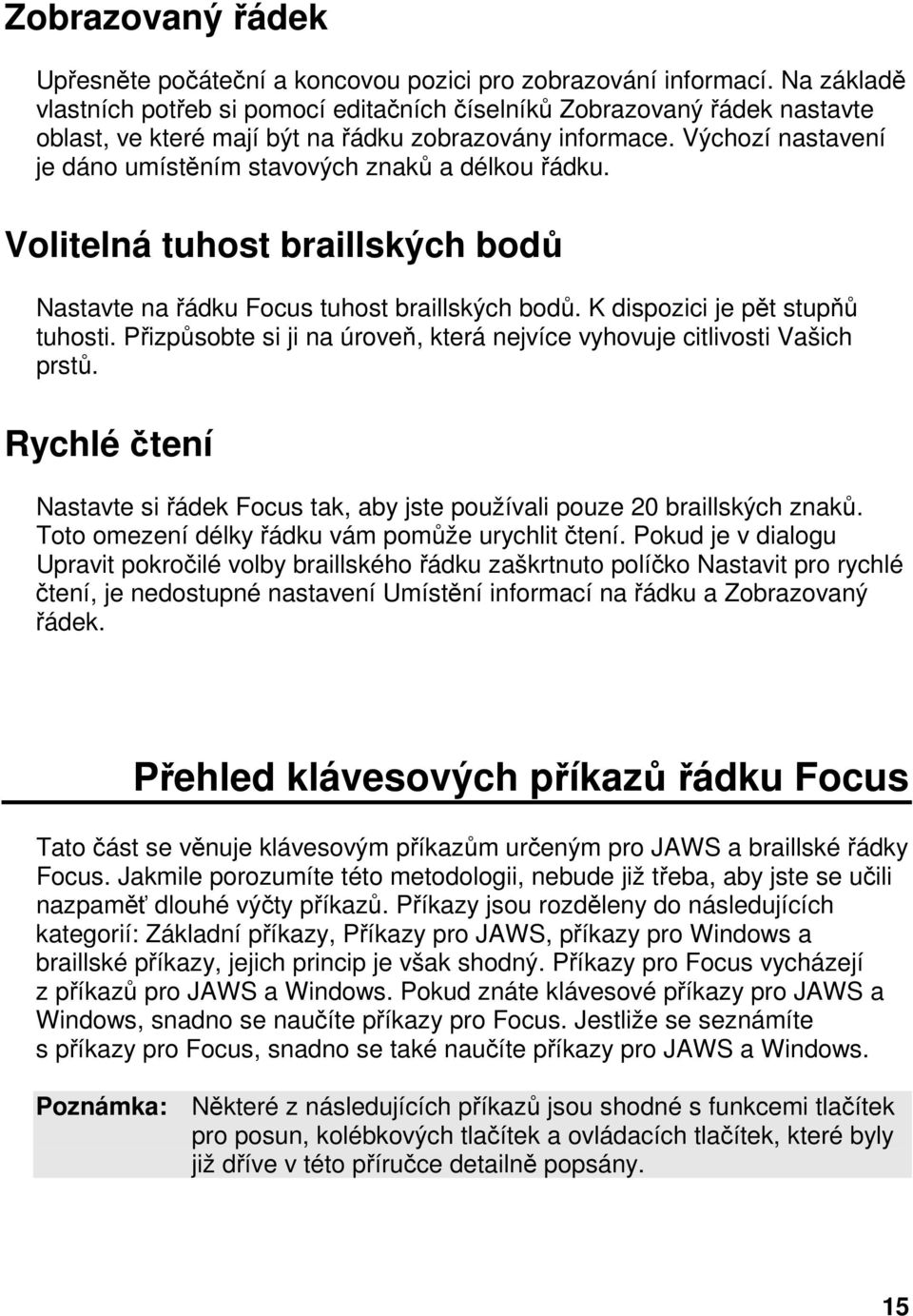 Zobrazovaný řádek

Upřesněte počáteční a koncovou pozici pro zobrazování informací. Na základě vlastních potřeb si pomocí editačních číselníků Zobrazovaný řádek nastavte oblast, ve které mají být na řádku zobrazovány informace. Výchozí nastavení je dáno umístěním stavových znaků a délkou řádku.

Volitelná tuhost braillských bodů

Nastavte na řádku Focus tuhost braillských bodů. K dispozici je pět stupňů tuhosti. Přizpůsobte si ji na úroveň, která nejvíce vyhovuje citlivosti Vašich prstů.

Rychlé čtení

Nastavte si řádek Focus tak, aby jste používali pouze 20 braillských znaků. Toto omezení délky řádku vám pomůže urychlit čtení. Pokud je v dialogu Upravit pokročilé volby braillského řádku zaškrtnuto políčko Nastavit pro rychlé čtení, je nedostupné nastavení Umístění informací na řádku a Zobrazovaný řádek.

Přehled klávesových příkazů řádku Focus

Tato část se věnuje klávesovým příkazům určeným pro JAWS a braillské řádky Focus. Jakmile porozumíte této metodologii, nebude již třeba, aby jste se učili nazpaměť dlouhé výčty příkazů. Příkazy jsou rozděleny do následujících kategorií: Základní příkazy, Příkazy pro JAWS, příkazy pro Windows a braillské příkazy, jejich princip je však shodný. Příkazy pro Focus vycházejí z příkazů pro JAWS a Windows. Pokud znáte klávesové příkazy pro JAWS a Windows, snadno se naučíte příkazy pro Focus. Jestliže se seznámíte s příkazy pro Focus, snadno se také naučíte příkazy pro JAWS a Windows.

Poznámka: Některé z následujících příkazů jsou shodné s funkcemi tlačítek pro posun, kolébkových tlačítek a ovládacích tlačítek, které byly již dříve v této příručce detailně popsány.

15